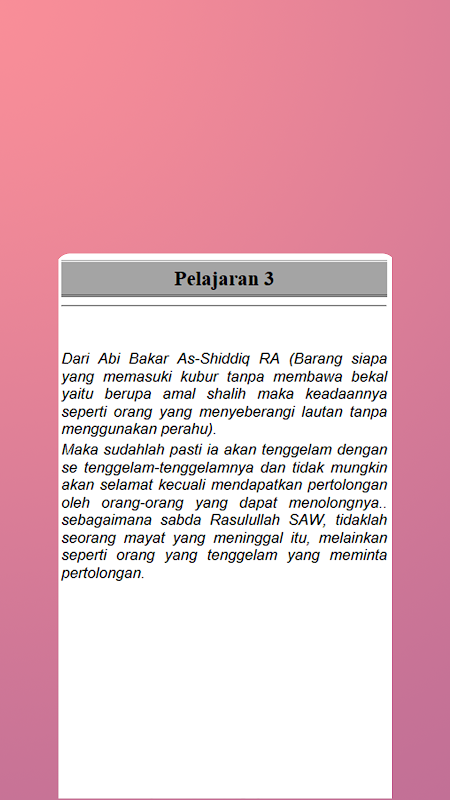 Pelajaran 3

Dari Abi Bakar As-Shiddiq RA (Barang siapa yang memasuki kubur tanpa membawa bekal yaitu berupa amal shalih maka keadaannya seperti orang yang menyeberangi lautan tanpa menggunakan perahu).

Maka sudahlah pasti ia akan tenggelam dengan se tenggelam-tenggelamnya dan tidak mungkin akan selamat kecuali mendapatkan pertolongan oleh orang-orang yang dapat menolongnya.. sebagaimana sabda Rasulullah SAW, tidaklah seorang mayat yang meninggal itu, melainkan seperti orang yang tenggelam yang meminta pertolongan.